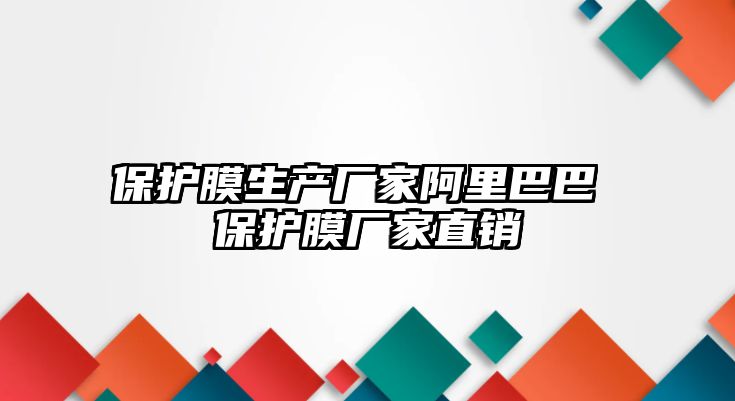 保护膜生产厂家阿里巴巴
保护膜厂家直销